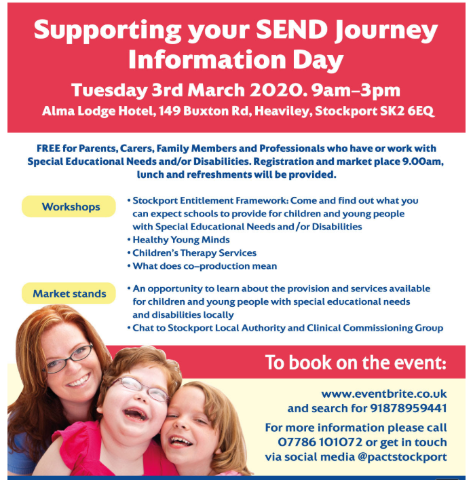 Supporting your SEND Journey Information Day

Tuesday 3rd March 2020. 9am–3pm

Alma Lodge Hotel, 149 Buxton Rd, Heaviley, Stockport SK2 6EQ

FREE for Parents, Carers, Family Members and Professionals who have or work with Special Educational Needs and/or Disabilities. Registration and market place 9.00am, lunch and refreshments will be provided.

Workshops

• Stockport Entitlement Framework: Come and find out what you can expect schools to provide for children and young people with Special Educational Needs and /or Disabilities
• Healthy Young Minds
• Children's Therapy Services
• What does co-production mean

Market stands

• An opportunity to learn about the provision and services available for children and young people with special educational needs and disabilities locally
• Chat to Stockport Local Authority and Clinical Commissioning Group

To book on the event:

www.eventbrite.co.uk and search for 91878959441

For more information please call 07786 101072 or get in touch via social media @pactstockport